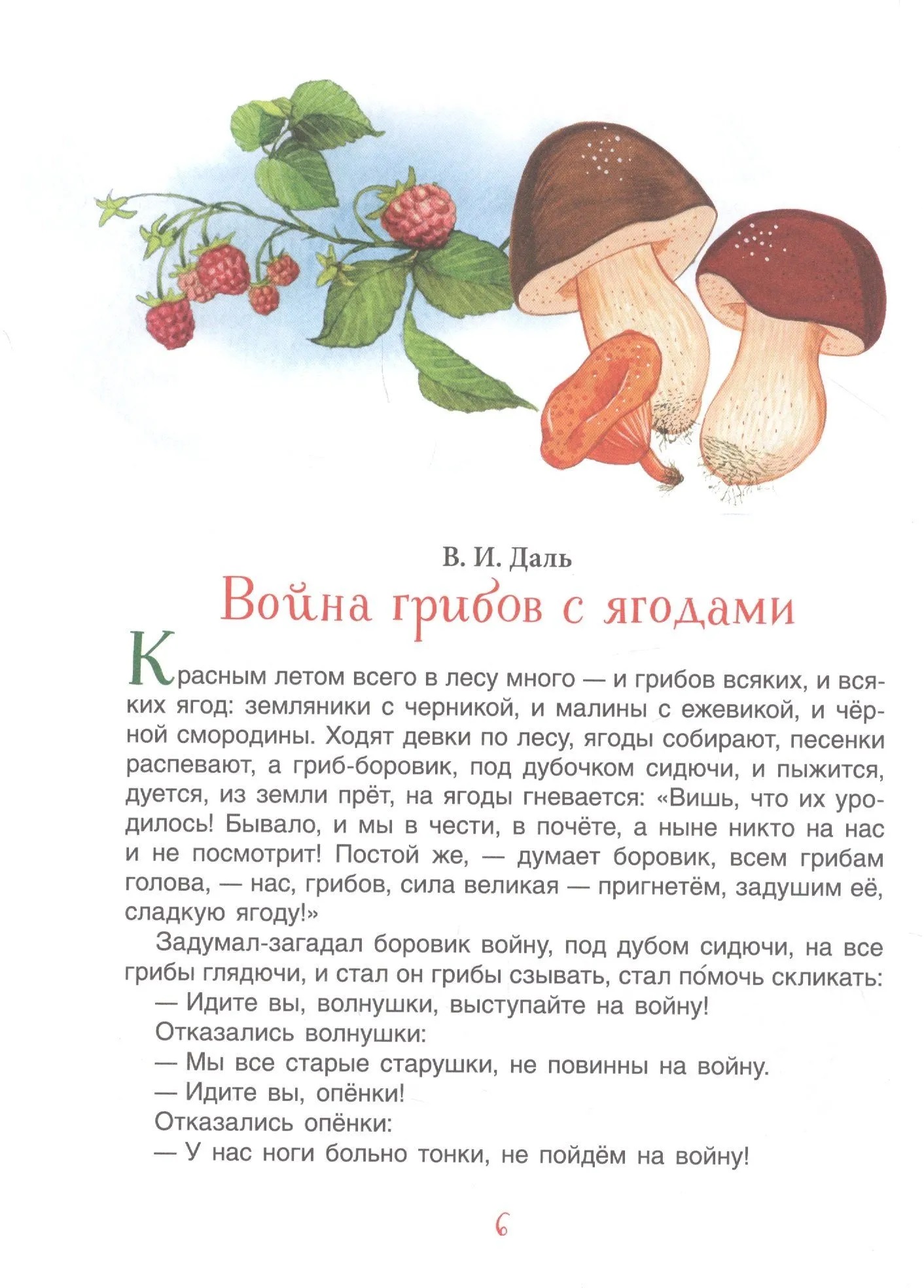 В. И. Даль

Война грибов с ягодами

Красным летом всего в лесу много — и грибов всяких, и всяких ягод: земляники с черникой, и малины с ежевикой, и чёрной смородины. Ходят девки по лесу, ягоды собирают, песенки распевают, а гриб-боровик, под дубочком сидючи, и пыжится, дуется, из земли прёт, на ягоды гневается: «Вишь, что их уродилось! Бывало, и мы в чести, в почёте, а ныне никто на нас и не посмотрит! Постой же, — думает боровик, всем грибам голова, — нас, грибов, сила великая — пригнетём, задушим её, сладкую ягоду!»

Задумал-загадал боровик войну, под дубом сидючи, на все грибы глядючи, и стал он грибы сзывать, стал по́мочь скликать:

— Идите вы, волнушки, выступайте на войну!

Отказались волнушки:

— Мы все старые старушки, не повинны на войну.

— Идите вы, опёнки!

Отказались опёнки:

— У нас ноги больно тонки, не пойдём на войну!

6